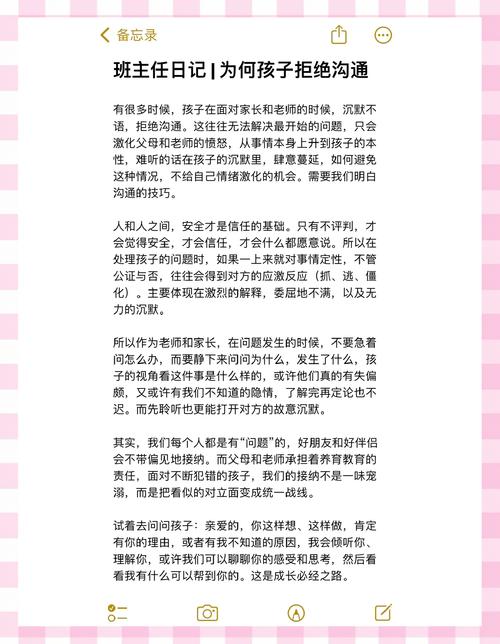 备忘录

班主任日记 | 为何孩子拒绝沟通

有很多时候，孩子在面对家长和老师的时候，沉默不语，拒绝沟通。这往往无法解决最开始的问题，只会激化父母和老师的愤怒，从事情本身上升到孩子的本性，难听的话在孩子的沉默里，肆意蔓延，如何避免这种情况，不给自己情绪激化的机会。需要我们明白沟通的技巧。

人和人之间，安全才是信任的基础。只有不评判，才会觉得安全，才会信任，才会什么都愿意说。所以在处理孩子的问题时，如果一上来就对事情定性，不管公证与否，往往会得到对方的应激反应（抓、逃、僵化）。主要体现在激烈的解释，委屈地不满，以及无力的沉默。

所以作为老师和家长，在问题发生的时候，不要急着问怎么办，而要静下来问问为什么，发生了什么，孩子的视角看这件事是什么样的，或许他们真的有失偏颇，又或许有我们不知道的隐情，了解完再定论也不迟。而先聆听也更能打开对方的故意沉默。

其实，我们每个人都是有“问题”的，好朋友和好伴侣会不带偏见地接纳。而父母和老师承担着养育教育的责任，面对不断犯错的孩子，我们的接纳不是一味宠溺，而是把看似的对立面变成统一战线。

试着去问问孩子：亲爱的，你这样想、这样做，肯定有你的理由，或者有我不知道的原因，我会倾听你、理解你，或许我们可以聊聊你的感受和思考，然后看看我有什么可以帮到你的。这是成长必经之路。